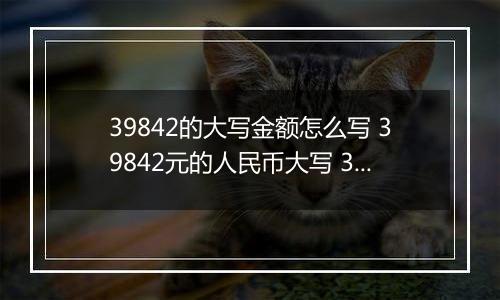 39842的大写金额怎么写 39842元的人民币大写 3...